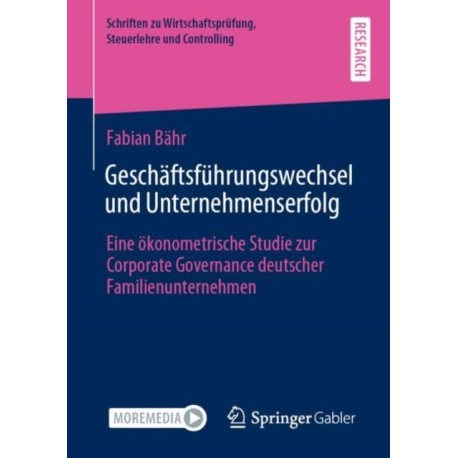 Schriften zu Wirtschaftsprüfung, Steuerlehre und Controlling

RESEARCH

Fabian Bähr

Geschäftsführungswechsel und Unternehmenserfolg

Eine ökonometrische Studie zur Corporate Governance deutscher Familienunternehmen

MOREMEDIA

Springer Gabler